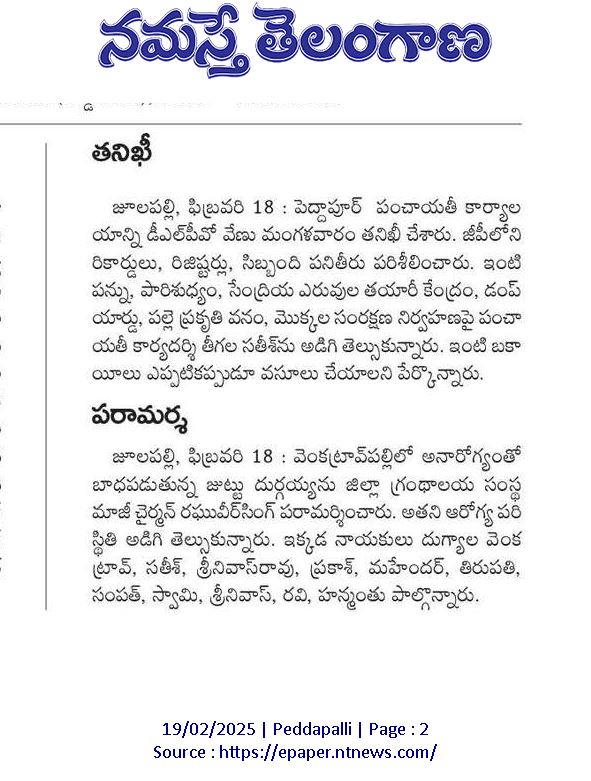 నమస్తే తెలంగాణ

తనిఖీ

జూలపల్లి, ఫిబ్రవరి 18 : పెద్దాపూర్ పంచాయతీ కార్యాలయాన్ని డీఎల్‌పీవో వేణు మంగళవారం తనిఖీ చేశారు. జీపీలోని రికార్డులు, రిజిష్టర్లు, సిబ్బంది పనితీరు పరిశీలించారు. ఇంటి పన్ను, పారిశుధ్యం, సేంద్రియ ఎరువుల తయారీ కేంద్రం, డంప్ యార్డు, పల్లె ప్రకృతి వనం, మొక్కల సంరక్షణ నిర్వహణపై పంచాయతీ కార్యదర్శి తీగల సతీశ్‌ను అడిగి తెల్సుకున్నారు. ఇంటి బకాయిలు ఎప్పటికప్పుడూ వసూలు చేయాలని పేర్కొన్నారు.

పరామర్శ

జూలపల్లి, ఫిబ్రవరి 18 : వెంకట్రావ్‌పల్లిలో అనారోగ్యంతో బాధపడుతున్న జుట్టు దుర్గయ్యను జిల్లా గ్రంథాలయ సంస్థ మాజీ చైర్మన్ రఘువీర్‌సింగ్ పరామర్శించారు. అతని ఆరోగ్య పరిస్థితి అడిగి తెల్సుకున్నారు. ఇక్కడ నాయకులు దుగ్యాల వెంకట్రావ్, సతీశ్, శ్రీనివాస్‌రావు, ప్రకాశ్, మహేందర్, తిరుపతి, సంపత్, స్వామి, శ్రీనివాస్, రవి, హన్మంతు పాల్గొన్నారు.

19/02/2025 | Peddapalli | Page : 2
Source : https://epaper.ntnews.com/